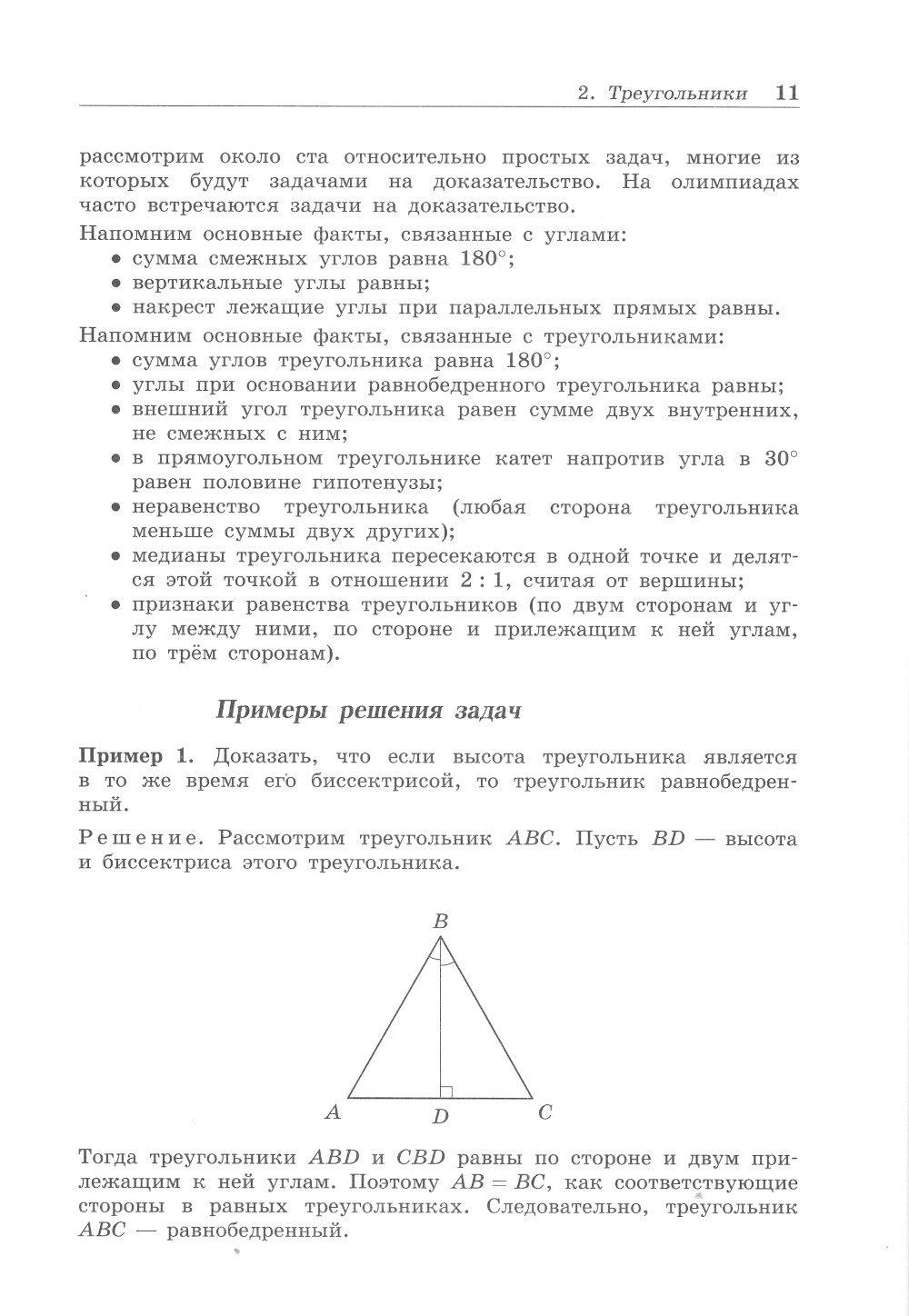 2. Треугольники 11

рассмотрим около ста относительно простых задач, многие из которых будут задачами на доказательство. На олимпиадах часто встречаются задачи на доказательство.

Напомним основные факты, связанные с углами:
• сумма смежных углов равна $180^\circ$;
• вертикальные углы равны;
• накрест лежащие углы при параллельных прямых равны.

Напомним основные факты, связанные с треугольниками:
• сумма углов треугольника равна $180^\circ$;
• углы при основании равнобедренного треугольника равны;
• внешний угол треугольника равен сумме двух внутренних, не смежных с ним;
• в прямоугольном треугольнике катет напротив угла в $30^\circ$ равен половине гипотенузы;
• неравенство треугольника (любая сторона треугольника меньше суммы двух других);
• медианы треугольника пересекаются в одной точке и делятся этой точкой в отношении $2:1$, считая от вершины;
• признаки равенства треугольников (по двум сторонам и углу между ними, по стороне и прилежащим к ней углам, по трём сторонам).

Примеры решения задач

Пример 1. Доказать, что если высота треугольника является в то же время его биссектрисой, то треугольник равнобедренный.

Решение. Рассмотрим треугольник $ABC$. Пусть $BD$ — высота и биссектриса этого треугольника.

B
A D C

Тогда треугольники $ABD$ и $CBD$ равны по стороне и двум прилежащим к ней углам. Поэтому $AB = BC$, как соответствующие стороны в равных треугольниках. Следовательно, треугольник $ABC$ — равнобедренный.